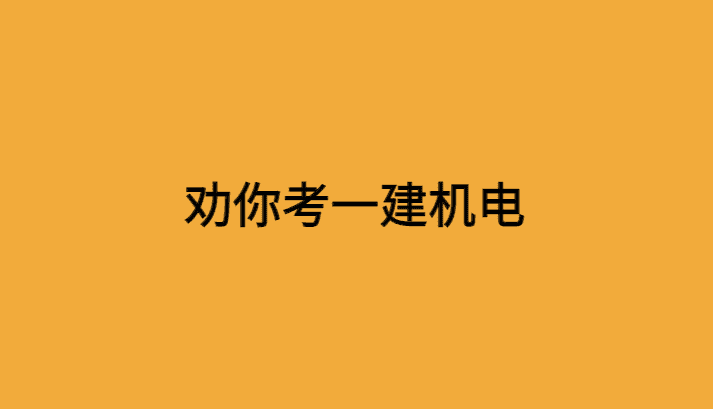 劝你考一建机电